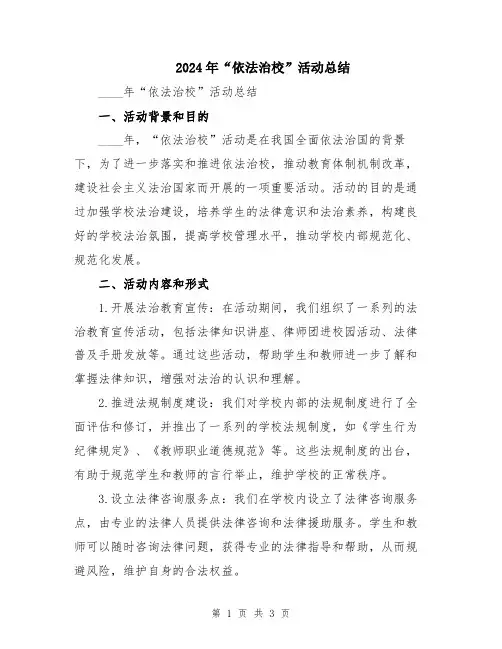 2024年“依法治校”活动总结

____年“依法治校”活动总结

一、活动背景和目的

____年，“依法治校”活动是在我国全面依法治国的背景下，为了进一步落实和推进依法治校，推动教育体制机制改革，建设社会主义法治国家而开展的一项重要活动。活动的目的是通过加强学校法治建设，培养学生的法律意识和法治素养，构建良好的学校法治氛围，提高学校管理水平，推动学校内部规范化、规范化发展。

二、活动内容和形式

1.开展法治教育宣传：在活动期间，我们组织了一系列的法治教育宣传活动，包括法律知识讲座、律师团进校园活动、法律普及手册发放等。通过这些活动，帮助学生和教师进一步了解和掌握法律知识，增强对法治的认识和理解。

2.推进法规制度建设：我们对学校内部的法规制度进行了全面评估和修订，并推出了一系列的学校法规制度，如《学生行为纪律规定》、《教师职业道德规范》等。这些法规制度的出台，有助于规范学生和教师的言行举止，维护学校的正常秩序。

3.设立法律咨询服务点：我们在学校内设立了法律咨询服务点，由专业的法律人员提供法律咨询和法律援助服务。学生和教师可以随时咨询法律问题，获得专业的法律指导和帮助，从而规避风险，维护自身的合法权益。

第 1 页 共 3 页